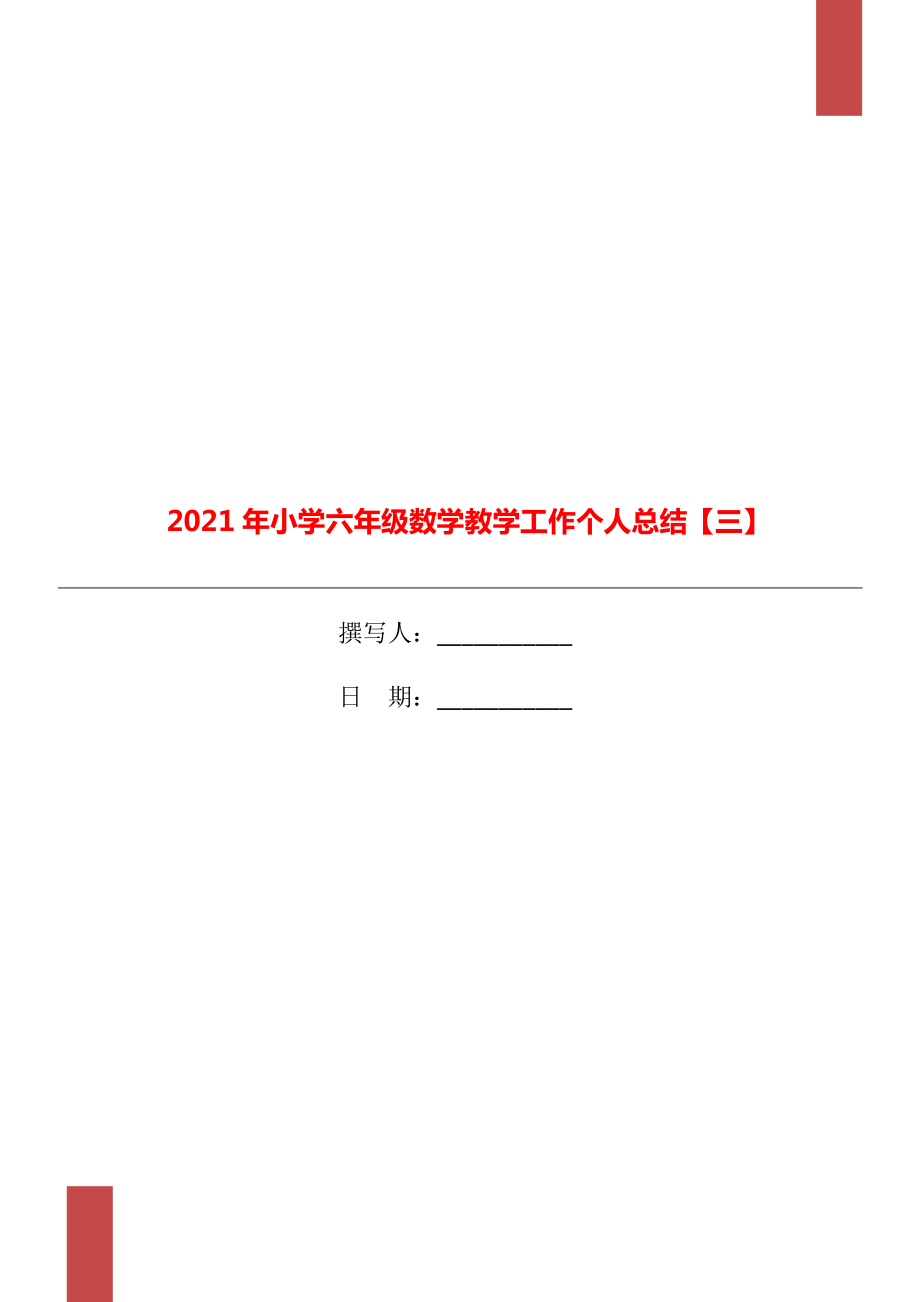 2021年小学六年级数学教学工作个人总结【三】

撰写人：___________

日　期：___________